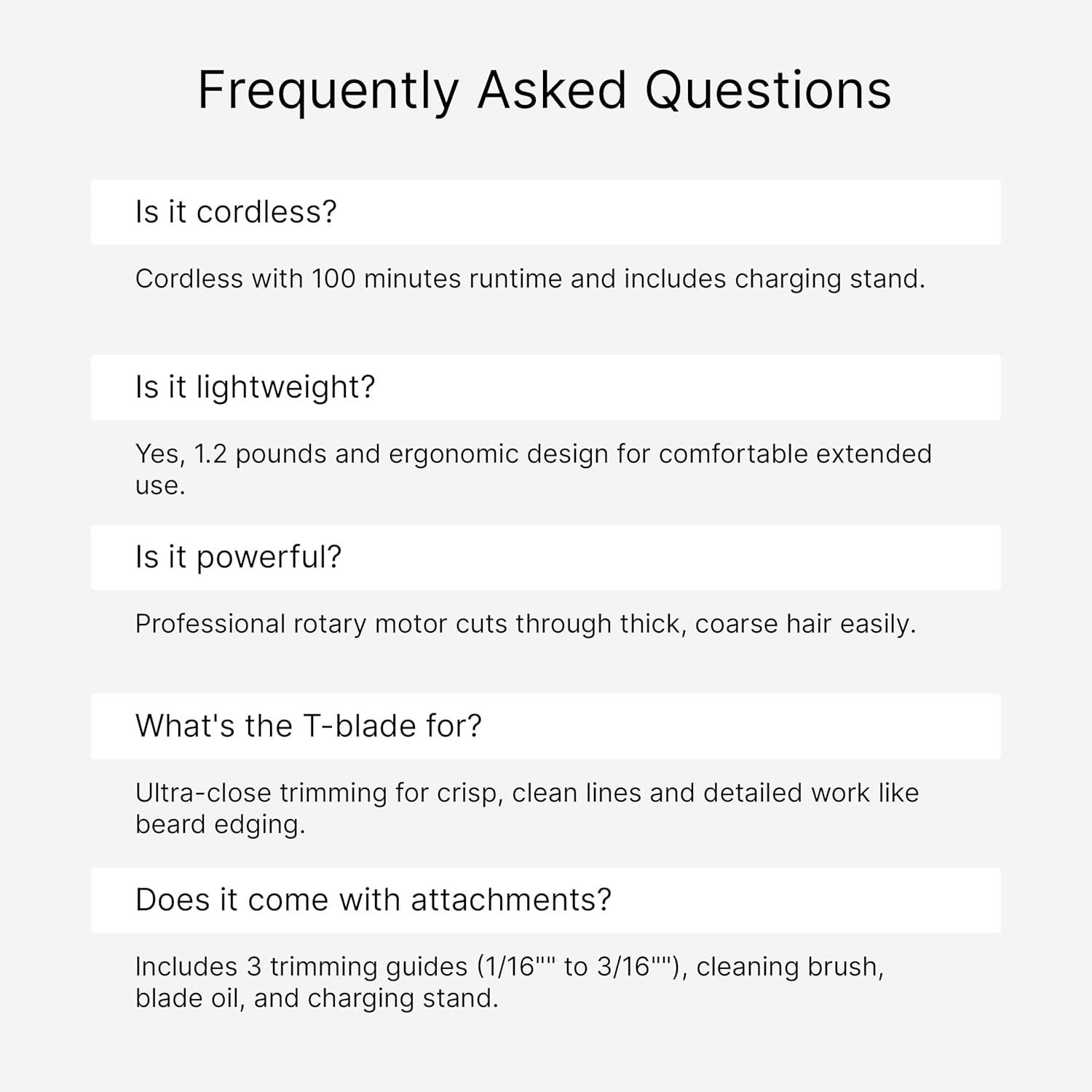 Frequently Asked Questions

Is it cordless?

Cordless with 100 minutes runtime and includes charging stand.

Is it lightweight?

Yes, 1.2 pounds and ergonomic design for comfortable extended use.

Is it powerful?

Professional rotary motor cuts through thick, coarse hair easily.

What's the T-blade for?

Ultra-close trimming for crisp, clean lines and detailed work like beard edging.

Does it come with attachments?

Includes 3 trimming guides (1/16"" to 3/16""), cleaning brush, blade oil, and charging stand.